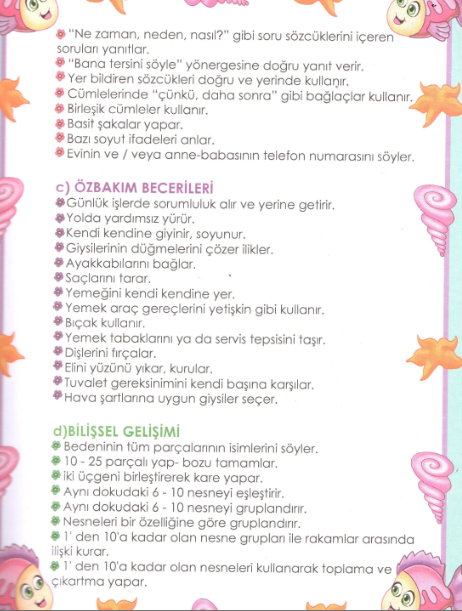 "Ne zaman, neden, nasıl?" gibi soru sözcüklerini içeren soruları yanıtlar.
"Bana tersini söyle" yönergesine doğru yanıt verir.
Yer bildiren sözcükleri doğru ve yerinde kullanır.
Cümlelerinde "çünkü, daha sonra" gibi bağlaçlar kullanır.
Birleşik cümleler kullanır.
Basit şakalar yapar.
Bazı soyut ifadeleri anlar.
Evinin ve / veya anne-babasının telefon numarasını söyler.

c) ÖZBAKIM BECERİLERİ
Günlük işlerde sorumluluk alır ve yerine getirir.
Yolda yardımsız yürür.
Kendi kendine giyinir, soyunur.
Giysilerinin düğmelerini çözer ilikler.
Ayakkabılarını bağlar.
Saçlarını tarar.
Yemeğini kendi kendine yer.
Yemek araç gereçlerini yetişkin gibi kullanır.
Bıçak kullanır.
Yemek tabaklarını ya da servis tepsisini taşır.
Dişlerini fırçalar.
Elini yüzünü yıkar, kurular.
Tuvalet gereksinimini kendi başına karşılar.
Hava şartlarına uygun giysiler seçer.

d)BİLİŞSEL GELİŞİMİ
Bedeninin tüm parçalarının isimlerini söyler.
10 - 25 parçalı yap- bozu tamamlar.
iki üçgeni birleştirerek kare yapar.
Aynı dokudaki 6 - 10 nesneyi eşleştirir.
Aynı dokudaki 6 - 10 nesneyi gruplandırır.
Nesneleri bir özelliğine göre gruplandırır.
1' den 10'a kadar olan nesne grupları ile rakamlar arasında ilişki kurar.
1' den 10'a kadar olan nesneleri kullanarak toplama ve çıkartma yapar.